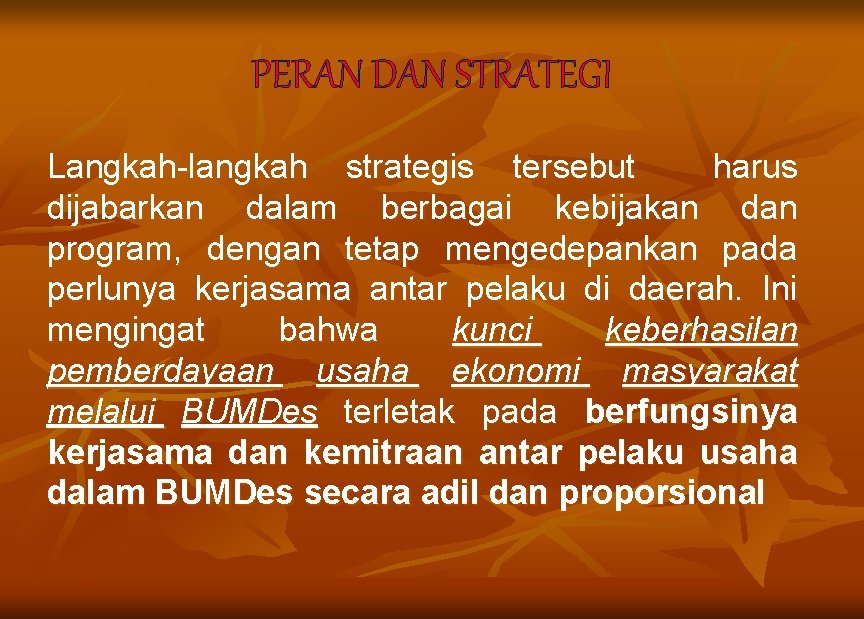 PERAN DAN STRATEGI

Langkah-langkah strategis tersebut harus dijabarkan dalam berbagai kebijakan dan program, dengan tetap mengedepankan pada perlunya kerjasama antar pelaku di daerah. Ini mengingat bahwa kunci keberhasilan pemberdayaan usaha ekonomi masyarakat melalui BUMDes terletak pada berfungsinya kerjasama dan kemitraan antar pelaku usaha dalam BUMDes secara adil dan proporsional